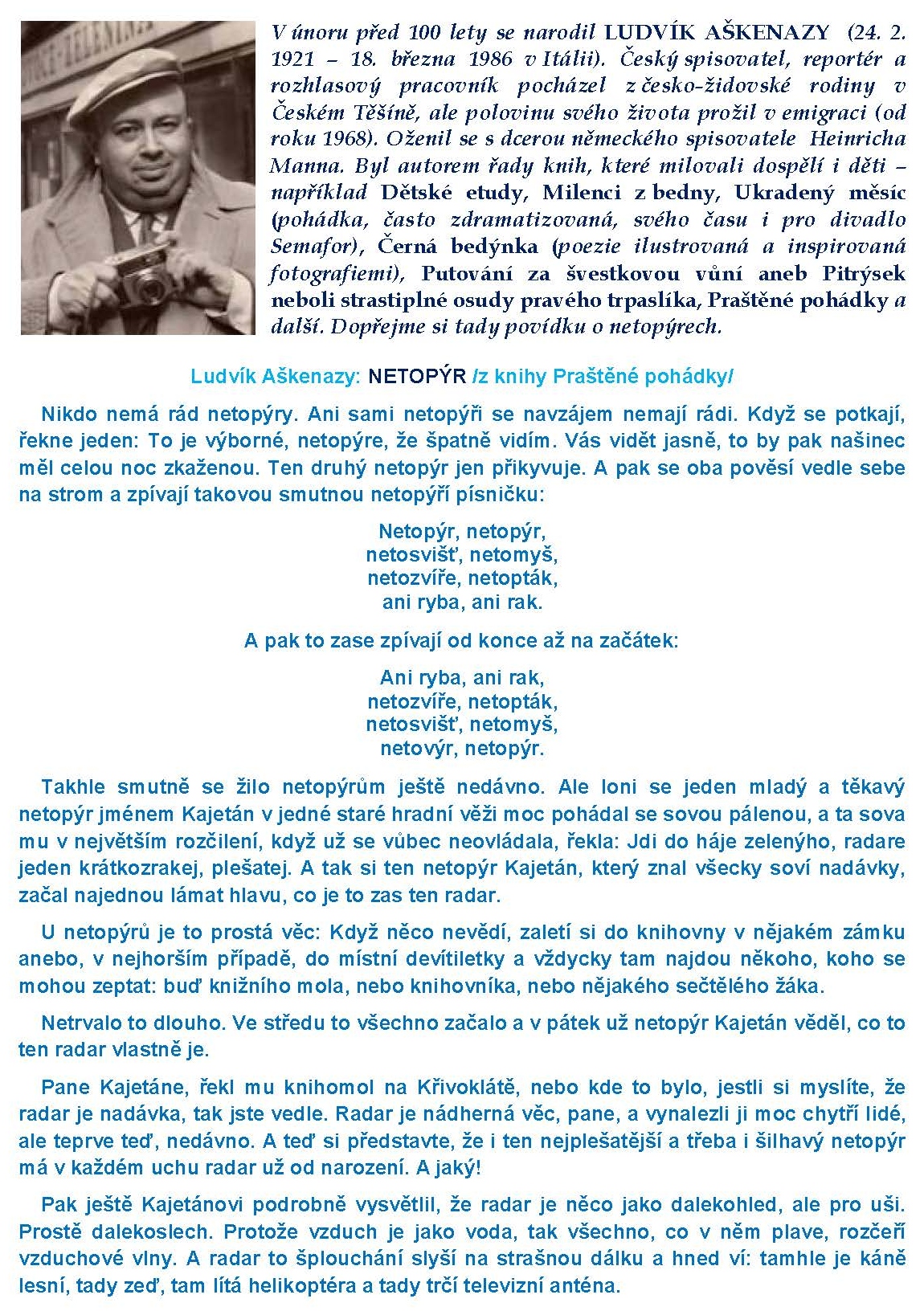 V únoru před 100 lety se narodil LUDVÍK AŠKENAZY (24. 2. 1921 – 18. března 1986 v Itálii). Český spisovatel, reportér a rozhlasový pracovník pocházel z česko-židovské rodiny v Českém Těšíně, ale polovinu svého života prožil v emigraci (od roku 1968). Oženil se s dcerou německého spisovatele Heinricha Manna. Byl autorem řady knih, které milovali dospělí i děti – například Dětské etudy, Milenci z bedny, Ukradený měsíc (pohádka, často zdramatizovaná, svého času i pro divadlo Semafor), Černá bedýnka (poezie ilustrovaná a inspirovaná fotografiemi), Putování za švestkovou vůní aneb Pitrýsek neboli strastiplné osudy pravého trpaslíka, Praštěné pohádky a další. Dopřejme si tady povídku o netopýrech.

Ludvík Aškenazy: NETOPÝR /z knihy Praštěné pohádky/

Nikdo nemá rád netopýry. Ani sami netopýři se navzájem nemají rádi. Když se potkají, řekne jeden: To je výborné, netopýre, že špatně vidím. Vás vidět jasně, to by pak našinec měl celou noc zkaženou. Ten druhý netopýr jen přikyvuje. A pak se oba pověsí vedle sebe na strom a zpívají takovou smutnou netopýří písničku:

Netopýr, netopýr,
netosvišť, netomyš,
netozvíře, netopták,
ani ryba, ani rak.

A pak to zase zpívají od konce až na začátek:

Ani ryba, ani rak,
netozvíře, netopták,
netosvišť, netomyš,
netovýr, netopýr.

Takhle smutně se žilo netopýrům ještě nedávno. Ale loni se jeden mladý a těkavý netopýr jménem Kajetán v jedné staré hradní věži moc pohádal se sovou pálenou, a ta sova mu v největším rozčilení, když už se vůbec neovládala, řekla: Jdi do háje zelenýho, radare jeden krátkozrakej, plešatej. A tak si ten netopýr Kajetán, který znal všecky soví nadávky, začal najednou lámat hlavu, co je to zas ten radar.

U netopýrů je to prostá věc: Když něco nevědí, zaletí si do knihovny v nějakém zámku anebo, v nejhorším případě, do místní devítiletky a vždycky tam najdou někoho, koho se mohou zeptat: buď knižního mola, nebo knihovníka, nebo nějakého sečtělého žáka.

Netrvalo to dlouho. Ve středu to všechno začalo a v pátek už netopýr Kajetán věděl, co to ten radar vlastně je.

Pane Kajetáne, řekl mu knihomol na Křivoklátě, nebo kde to bylo, jestli si myslíte, že radar je nadávka, tak jste vedle. Radar je nádherná věc, pane, a vynalezli ji moc chytří lidé, ale teprve teď, nedávno. A teď si představte, že i ten nejplešatější a třeba i šilhavý netopýr má v každém uchu radar už od narození. A jaký!

Pak ještě Kajetánovi podrobně vysvětlil, že radar je něco jako dalekohled, ale pro uši. Prostě dalekoslech. Protože vzduch je jako voda, tak všechno, co v něm plave, rozčeří vzduchové vlny. A radar to šplouchání slyší na strašnou dálku a hned ví: tamhle je káně lesní, tady zeď, tam lítá helikoptéra a tady trčí televizní anténa.